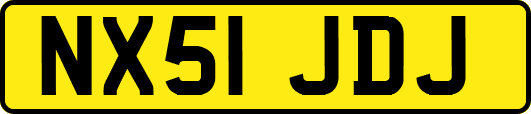 NX51 JDJ